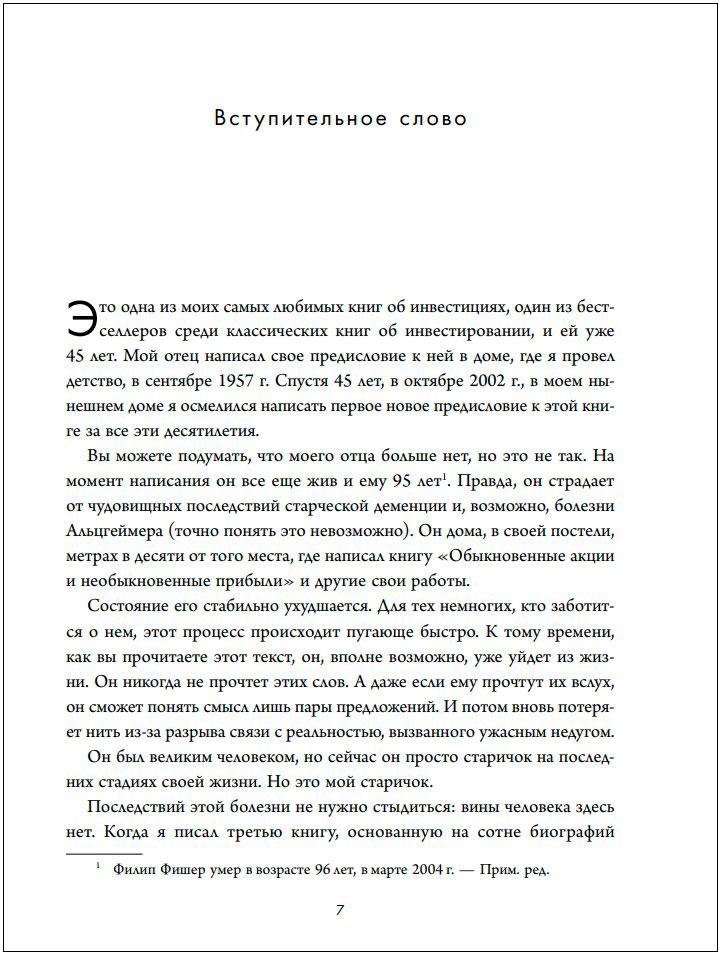 Вступительное слово

Это одна из моих самых любимых книг об инвестициях, один из бестселлеров среди классических книг об инвестировании, и ей уже 45 лет. Мой отец написал свое предисловие к ней в доме, где я провел детство, в сентябре 1957 г. Спустя 45 лет, в октябре 2002 г., в моем нынешнем доме я осмелился написать первое новое предисловие к этой книге за все эти десятилетия.

Вы можете подумать, что моего отца больше нет, но это не так. На момент написания он все еще жив и ему 95 лет$^1$. Правда, он страдает от чудовищных последствий старческой деменции и, возможно, болезни Альцгеймера (точно понять это невозможно). Он дома, в своей постели, метрах в десяти от того места, где написал книгу «Обыкновенные акции и необыкновенные прибыли» и другие свои работы.

Состояние его стабильно ухудшается. Для тех немногих, кто заботится о нем, этот процесс происходит пугающе быстро. К тому времени, как вы прочитаете этот текст, он, вполне возможно, уже уйдет из жизни. Он никогда не прочтет этих слов. А даже если ему прочтут их вслух, он сможет понять смысл лишь пары предложений. И потом вновь потеряет нить из-за разрыва связи с реальностью, вызванного ужасным недугом.

Он был великим человеком, но сейчас он просто старичок на последних стадиях своей жизни. Но это мой старичок.

Последствий этой болезни не нужно стыдиться: вины человека здесь нет. Когда я писал третью книгу, основанную на сотне биографий

$^1$ Филип Фишер умер в возрасте 96 лет, в марте 2004 г. — Прим. ред.

7